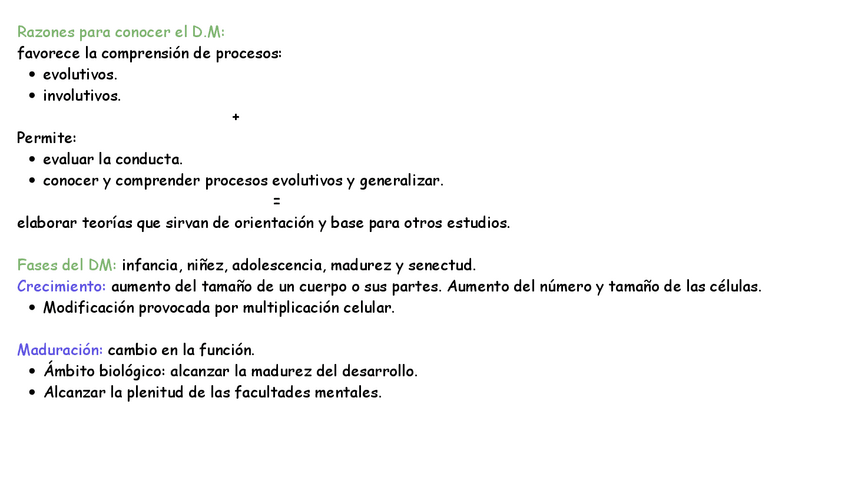 Razones para conocer el D.M:
favorece la comprensión de procesos:
• evolutivos.
• involutivos.

+

Permite:
• evaluar la conducta.
• conocer y comprender procesos evolutivos y generalizar.

=

elaborar teorías que sirvan de orientación y base para otros estudios.

Fases del DM: infancia, niñez, adolescencia, madurez y senectud.
Crecimiento: aumento del tamaño de un cuerpo o sus partes. Aumento del número y tamaño de las células.
• Modificación provocada por multiplicación celular.

Maduración: cambio en la función.
• Ámbito biológico: alcanzar la madurez del desarrollo.
• Alcanzar la plenitud de las facultades mentales.